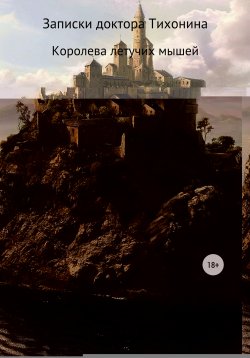 Записки доктора Тихонина

Королева летучих мышей

18+